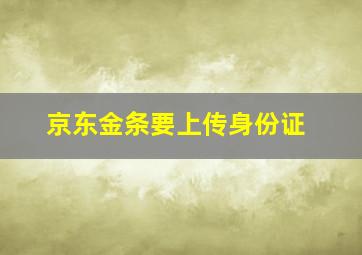 京东金条要上传身份证